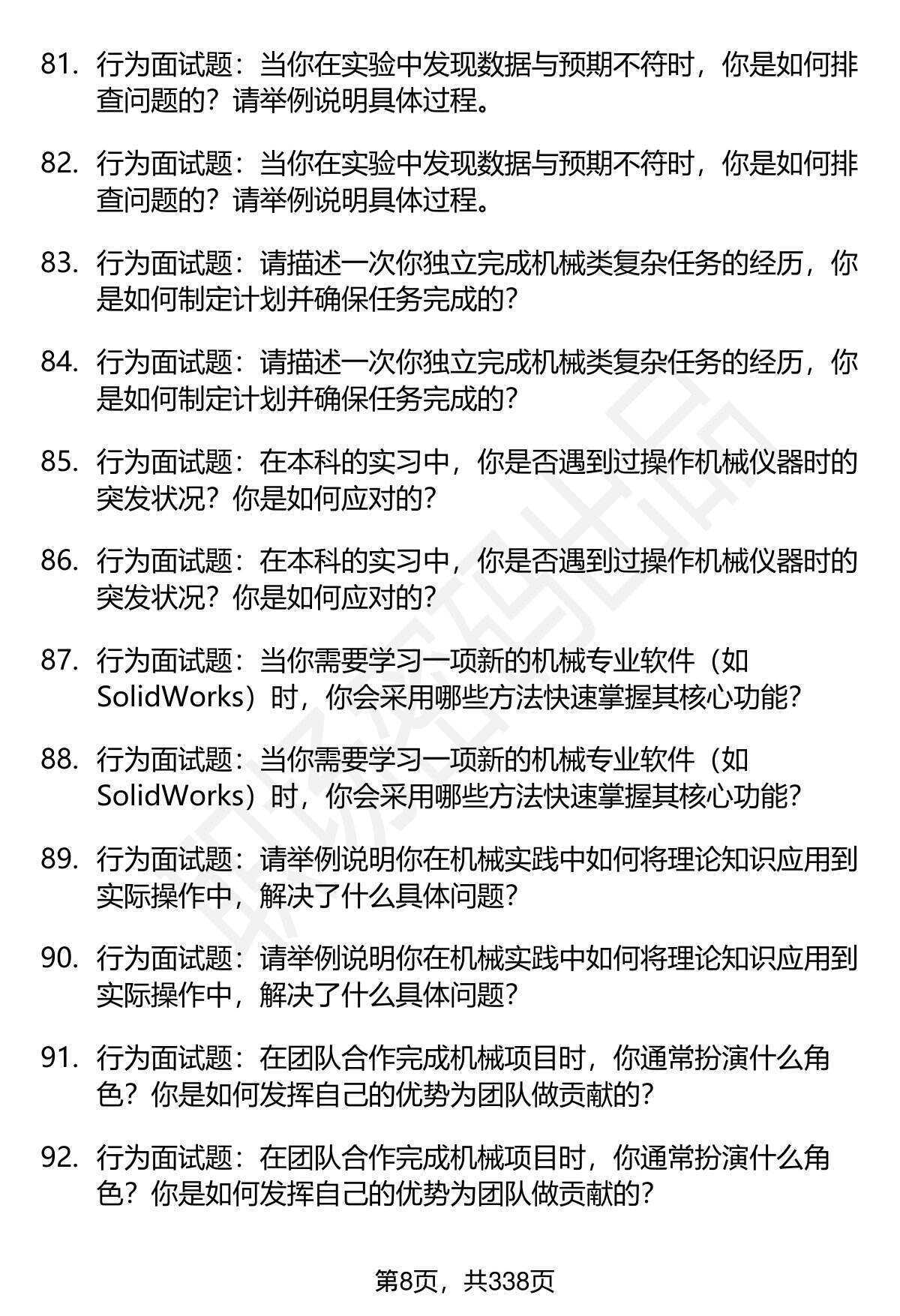 81. 行为面试题：当你在实验中发现数据与预期不符时，你是如何排查问题的？请举例说明具体过程。

82. 行为面试题：当你在实验中发现数据与预期不符时，你是如何排查问题的？请举例说明具体过程。

83. 行为面试题：请描述一次你独立完成机械类复杂任务的经历，你是如何制定计划并确保任务完成的？

84. 行为面试题：请描述一次你独立完成机械类复杂任务的经历，你是如何制定计划并确保任务完成的？

85. 行为面试题：在本科的实习中，你是否遇到过操作机械仪器时的突发状况？你是如何应对的？

86. 行为面试题：在本科的实习中，你是否遇到过操作机械仪器时的突发状况？你是如何应对的？

87. 行为面试题：当你需要学习一项新的机械专业软件（如SolidWorks）时，你会采用哪些方法快速掌握其核心功能？

88. 行为面试题：当你需要学习一项新的机械专业软件（如SolidWorks）时，你会采用哪些方法快速掌握其核心功能？

89. 行为面试题：请举例说明你在机械实践中如何将理论知识应用到实际操作中，解决了什么具体问题？

90. 行为面试题：请举例说明你在机械实践中如何将理论知识应用到实际操作中，解决了什么具体问题？

91. 行为面试题：在团队合作完成机械项目时，你通常扮演什么角色？你是如何发挥自己的优势为团队做贡献的？

92. 行为面试题：在团队合作完成机械项目时，你通常扮演什么角色？你是如何发挥自己的优势为团队做贡献的？

第8页，共338页